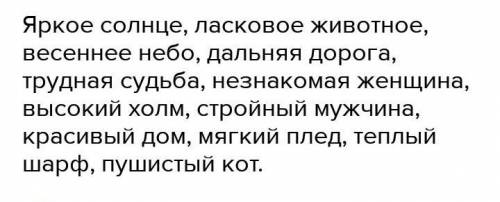 Яркое солнце, ласковое животное, весеннее небо, дальняя дорога, трудная судьба, незнакомая женщина, высокий холм, стройный мужчина, красивый дом, мягкий плед, теплый шарф, пушистый кот.